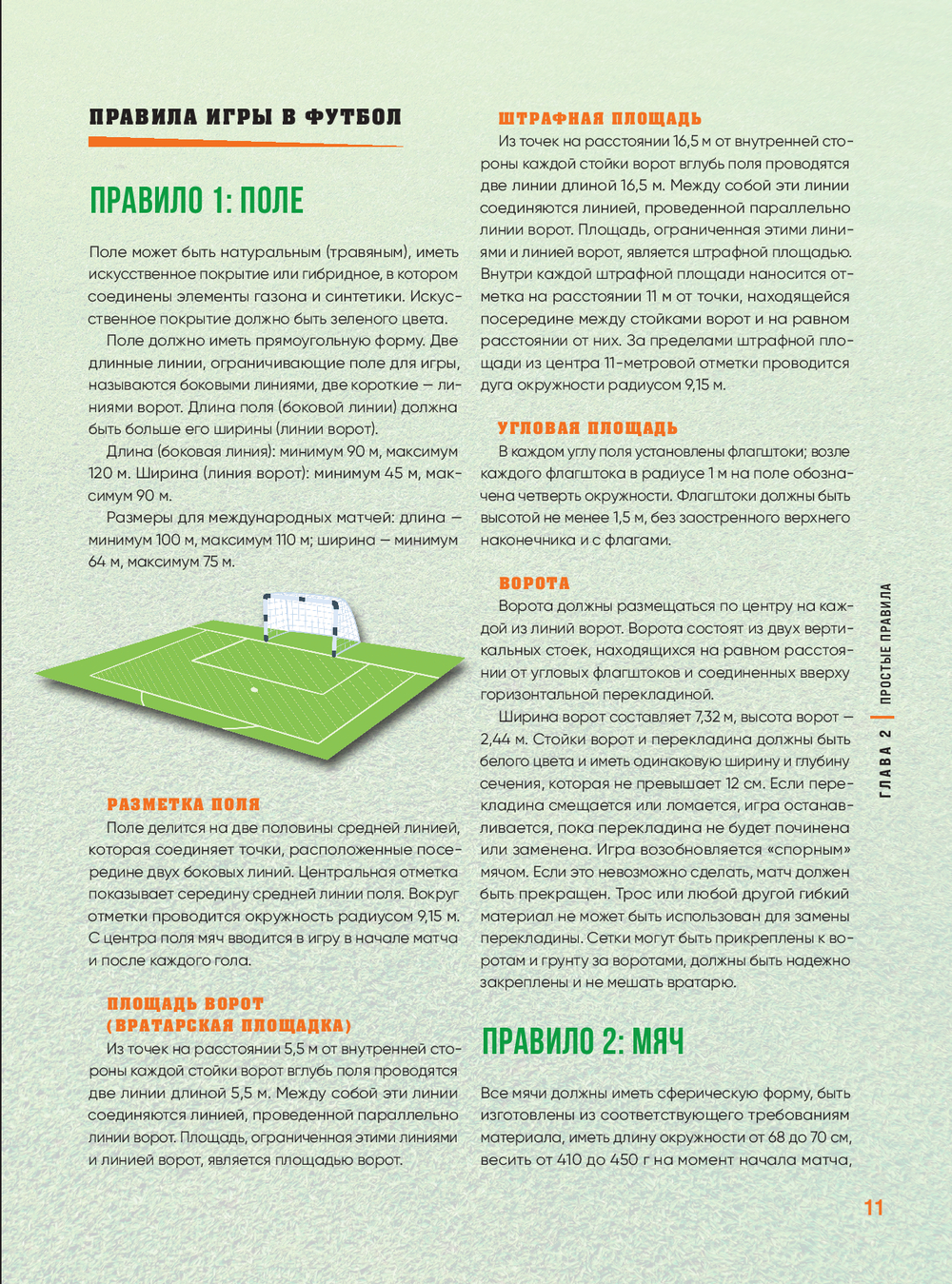 ПРАВИЛА ИГРЫ В ФУТБОЛ

ПРАВИЛО 1: ПОЛЕ

Поле может быть натуральным (травяным), иметь искусственное покрытие или гибридное, в котором соединены элементы газона и синтетики. Искусственное покрытие должно быть зеленого цвета.

Поле должно иметь прямоугольную форму. Две длинные линии, ограничивающие поле для игры, называются боковыми линиями, две короткие — линиями ворот. Длина поля (боковой линии) должна быть больше его ширины (линии ворот).

Длина (боковая линия): минимум 90 м, максимум 120 м. Ширина (линия ворот): минимум 45 м, максимум 90 м.

Размеры для международных матчей: длина — минимум 100 м, максимум 110 м; ширина — минимум 64 м, максимум 75 м.

РАЗМЕТКА ПОЛЯ
Поле делится на две половины средней линией, которая соединяет точки, расположенные посередине двух боковых линий. Центральная отметка показывает середину средней линии поля. Вокруг отметки проводится окружность радиусом 9,15 м. С центра поля мяч вводится в игру в начале матча и после каждого гола.

ПЛОЩАДЬ ВОРОТ (ВРАТАРСКАЯ ПЛОЩАДКА)
Из точек на расстоянии 5,5 м от внутренней стороны каждой стойки ворот вглубь поля проводятся две линии длиной 5,5 м. Между собой эти линии соединяются линией, проведенной параллельно линии ворот. Площадь, ограниченная этими линиями и линией ворот, является площадью ворот.

ШТРАФНАЯ ПЛОЩАДЬ
Из точек на расстоянии 16,5 м от внутренней стороны каждой стойки ворот вглубь поля проводятся две линии длиной 16,5 м. Между собой эти линии соединяются линией, проведенной параллельно линии ворот. Площадь, ограниченная этими линиями и линией ворот, является штрафной площадью. Внутри каждой штрафной площади наносится отметка на расстоянии 11 м от точки, находящейся посередине между стойками ворот и на равном расстоянии от них. За пределами штрафной площади из центра 11-метровой отметки проводится дуга окружности радиусом 9,15 м.

УГЛОВАЯ ПЛОЩАДЬ
В каждом углу поля установлены флагштоки; возле каждого флагштока в радиусе 1 м на поле обозначена четверть окружности. Флагштоки должны быть высотой не менее 1,5 м, без заостренного верхнего наконечника и с флагами.

ВОРОТА
Ворота должны размещаться по центру на каждой из линий ворот. Ворота состоят из двух вертикальных стоек, находящихся на равном расстоянии от угловых флагштоков и соединенных вверху горизонтальной перекладиной.

Ширина ворот составляет 7,32 м, высота ворот — 2,44 м. Стойки ворот и перекладина должны быть белого цвета и иметь одинаковую ширину и глубину сечения, которая не превышает 12 см. Если перекладина смещается или ломается, игра останавливается, пока перекладина не будет починена или заменена. Игра возобновляется «спорным» мячом. Если это невозможно сделать, матч должен быть прекращен. Трос или любой другой гибкий материал не может быть использован для замены перекладины. Сетки могут быть прикреплены к воротам и грунту за воротами, должны быть надежно закреплены и не мешать вратарю.

ПРАВИЛО 2: МЯЧ

Все мячи должны иметь сферическую форму, быть изготовлены из соответствующего требованиям материала, иметь длину окружности от 68 до 70 см, весить от 410 до 450 г на момент начала матча,

ГЛАВА 2 | ПРОСТЫЕ ПРАВИЛА

11